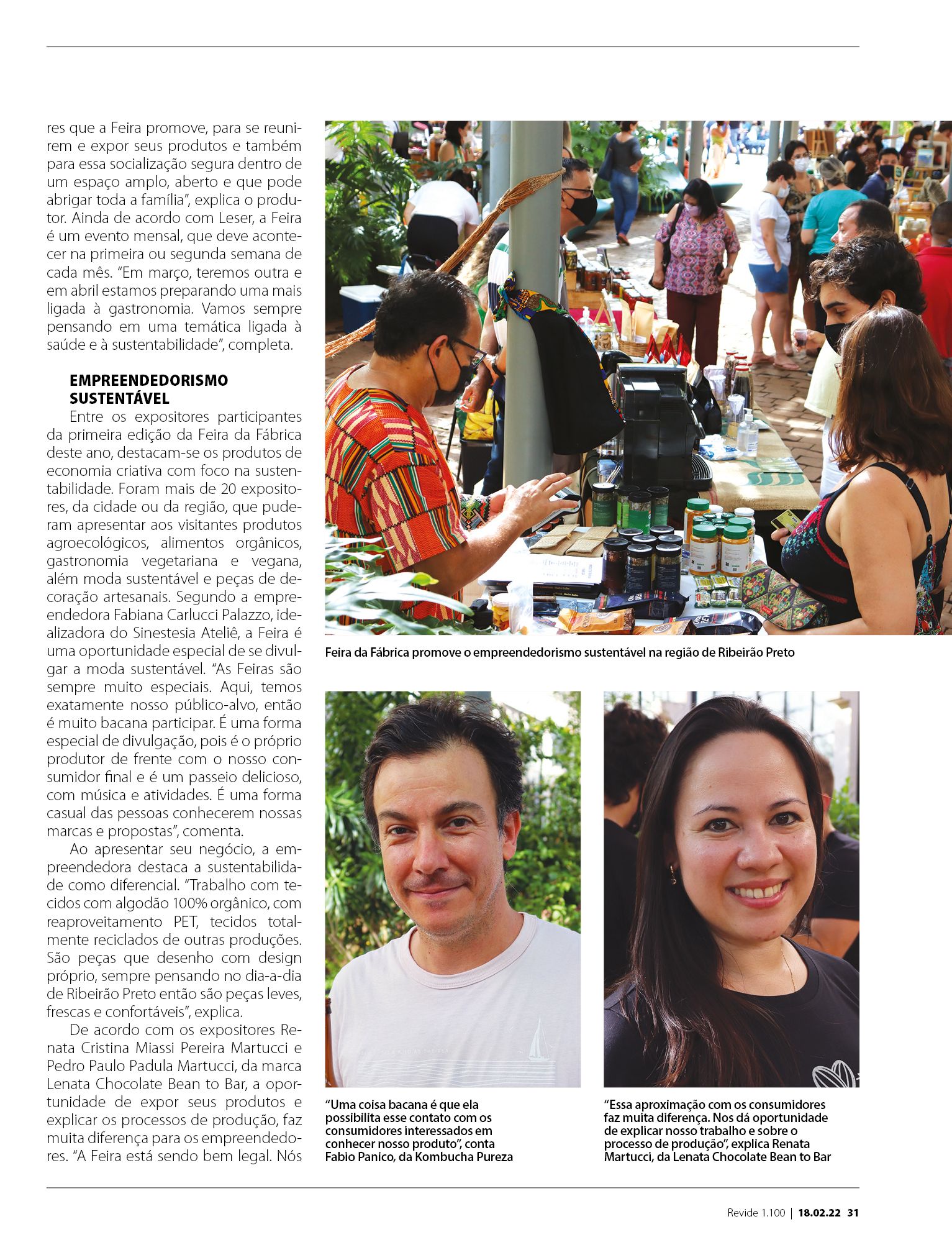 res que a Feira promove, para se reunirem e expor seus produtos e também para essa socialização segura dentro de um espaço amplo, aberto e que pode abrigar toda a família", explica o produtor. Ainda de acordo com Leser, a Feira é um evento mensal, que deve acontecer na primeira ou segunda semana de cada mês. "Em março, teremos outra e em abril estamos preparando uma mais ligada à gastronomia. Vamos sempre pensando em uma temática ligada à saúde e à sustentabilidade", completa.

EMPREENDEDORISMO SUSTENTÁVEL

Entre os expositores participantes da primeira edição da Feira da Fábrica deste ano, destacam-se os produtos de economia criativa com foco na sustentabilidade. Foram mais de 20 expositores, da cidade ou da região, que puderam apresentar aos visitantes produtos agroecológicos, alimentos orgânicos, gastronomia vegetariana e vegana, além moda sustentável e peças de decoração artesanais. Segundo a empreendedora Fabiana Carlucci Palazzo, idealizadora do Sinestesia Ateliê, a Feira é uma oportunidade especial de se divulgar a moda sustentável. "As Feiras são sempre muito especiais. Aqui, temos exatamente nosso público-alvo, então é muito bacana participar. É uma forma especial de divulgação, pois é o próprio produtor de frente com o nosso consumidor final e é um passeio delicioso, com música e atividades. É uma forma casual das pessoas conhecerem nossas marcas e propostas", comenta.

Ao apresentar seu negócio, a empreendedora destaca a sustentabilidade como diferencial. "Trabalho com tecidos com algodão 100% orgânico, com reaproveitamento PET, tecidos totalmente reciclados de outras produções. São peças que desenho com design próprio, sempre pensando no dia-a-dia de Ribeirão Preto então são peças leves, frescas e confortáveis", explica.

De acordo com os expositores Renata Cristina Miassi Pereira Martucci e Pedro Paulo Padula Martucci, da marca Lenata Chocolate Bean to Bar, a oportunidade de expor seus produtos e explicar os processos de produção, faz muita diferença para os empreendedores. "A Feira está sendo bem legal. Nós

Feira da Fábrica promove o empreendedorismo sustentável na região de Ribeirão Preto

"Uma coisa bacana é que ela possibilita esse contato com os consumidores interessados em conhecer nosso produto", conta Fabio Panico, da Kombucha Pureza

"Essa aproximação com os consumidores faz muita diferença. Nos dá oportunidade de explicar nosso trabalho e sobre o processo de produção", explica Renata Martucci, da Lenata Chocolate Bean to Bar

Revide 1.100 | 18.02.22 31